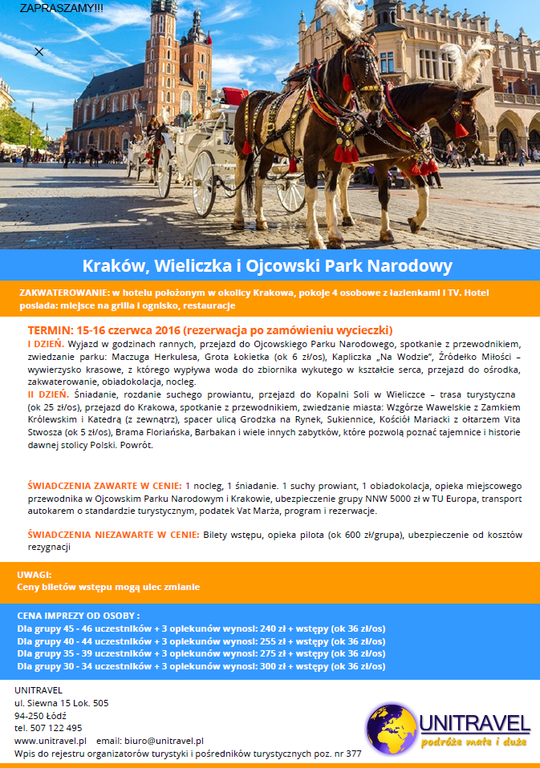 ZAPRASZAMY!!!

Kraków, Wieliczka i Ojcowski Park Narodowy

ZAKWATEROWANIE: w hotelu położonym w okolicy Krakowa, pokoje 4 osobowe z łazienkami i TV. Hotel posiada: miejsce na grilla i ognisko, restauracje

TERMIN: 15-16 czerwca 2016 (rezerwacja po zamówieniu wycieczki)
I DZIEŃ. Wyjazd w godzinach rannych, przejazd do Ojcowskiego Parku Narodowego, spotkanie z przewodnikiem, zwiedzanie parku: Maczuga Herkulesa, Grota Łokietka (ok 6 zł/os), Kapliczka „Na Wodzie", Źródełko Miłości – wywierzysko krasowe, z którego wypływa woda do zbiornika wykutego w kształcie serca, przejazd do ośrodka, zakwaterowanie, obiadokolacja, nocleg.
II DZIEŃ. Śniadanie, rozdanie suchego prowiantu, przejazd do Kopalni Soli w Wieliczce – trasa turystyczna (ok 25 zł/os), przejazd do Krakowa, spotkanie z przewodnikiem, zwiedzanie miasta: Wzgórze Wawelskie z Zamkiem Królewskim i Katedrą (z zewnątrz), spacer ulicą Grodzka na Rynek, Sukiennice, Kościół Mariacki z ołtarzem Vita Stwosza (ok 5 zł/os), Brama Floriańska, Barbakan i wiele innych zabytków, które pozwolą poznać tajemnice i historie dawnej stolicy Polski. Powrót.

ŚWIADCZENIA ZAWARTE W CENIE: 1 nocleg, 1 śniadanie. 1 suchy prowiant, 1 obiadokolacja, opieka miejscowego przewodnika w Ojcowskim Parku Narodowym i Krakowie, ubezpieczenie grupy NNW 5000 zł w TU Europa, transport autokarem o standardzie turystycznym, podatek Vat Marża, program i rezerwacje.

ŚWIADCZENIA NIEZAWARTE W CENIE: Bilety wstępu, opieka pilota (ok 600 zł/grupa), ubezpieczenie od kosztów rezygnacji

UWAGI:
Ceny biletów wstępu mogą ulec zmianie

CENA IMPREZY OD OSOBY :
Dla grupy 45 - 46 uczestników + 3 opiekunów wynosi: 240 zł + wstępy (ok 36 zł/os)
Dla grupy 40 - 44 uczestników + 3 opiekunów wynosi: 255 zł + wstępy (ok 36 zł/os)
Dla grupy 35 - 39 uczestników + 3 opiekunów wynosi: 275 zł + wstępy (ok 36 zł/os)
Dla grupy 30 - 34 uczestników + 3 opiekunów wynosi: 300 zł + wstępy (ok 36 zł/os)

UNITRAVEL
ul. Siewna 15 Lok. 505
94-250 Łódź
tel. 507 122 495
www.unitravel.pl email: biuro@unitravel.pl
Wpis do rejestru organizatorów turystyki i pośredników turystycznych poz. nr 377

UNITRAVEL
podróże małe i duże